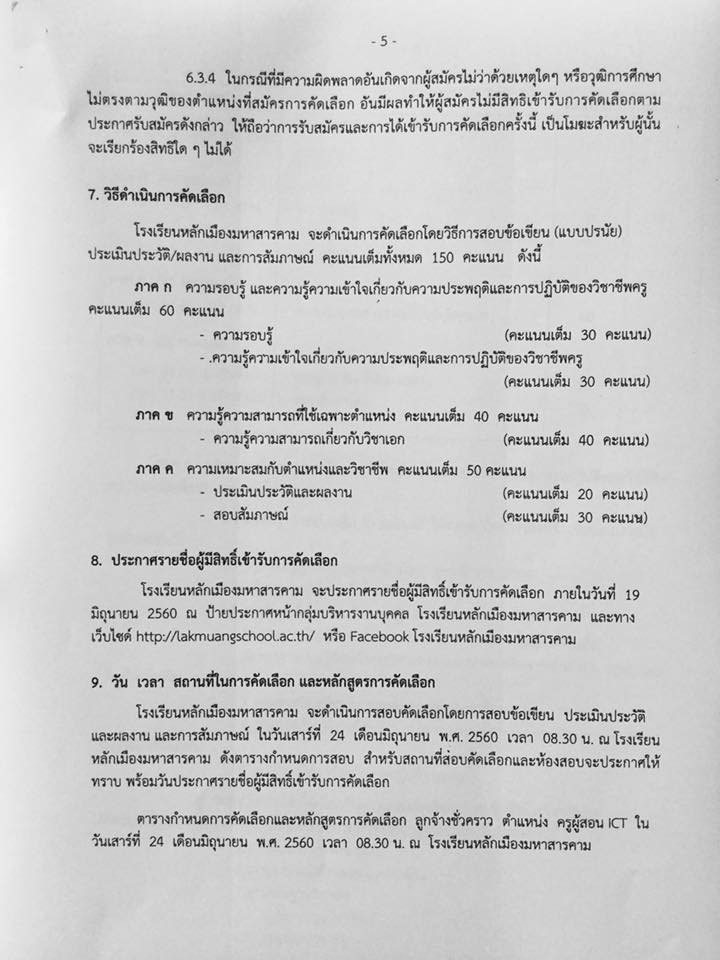 - 5 -

6.3.4 ในกรณีที่มีความผิดพลาดอันเกิดจากผู้สมัครไม่ว่าด้วยเหตุใดๆ หรือวุฒิการศึกษาไม่ตรงตามวุฒิของตำแหน่งที่สมัครการคัดเลือก อันมีผลทำให้ผู้สมัครไม่มีสิทธิเข้ารับการคัดเลือกตามประกาศรับสมัครดังกล่าว ให้ถือว่าการรับสมัครและการได้เข้ารับการคัดเลือกครั้งนี้ เป็นโมฆะสำหรับผู้นั้น จะเรียกร้องสิทธิใด ๆ ไม่ได้

7. วิธีดำเนินการคัดเลือก

โรงเรียนหลักเมืองมหาสารคาม จะดำเนินการคัดเลือกโดยวิธีการสอบข้อเขียน (แบบปรนัย) ประเมินประวัติ/ผลงาน และการสัมภาษณ์ คะแนนเต็มทั้งหมด 150 คะแนน ดังนี้

ภาค ก ความรอบรู้ และความรู้ความเข้าใจเกี่ยวกับความประพฤติและการปฏิบัติของวิชาชีพครู คะแนนเต็ม 60 คะแนน
- ความรอบรู้ (คะแนนเต็ม 30 คะแนน)
- .ความรู้ความเข้าใจเกี่ยวกับความประพฤติและการปฏิบัติของวิชาชีพครู (คะแนนเต็ม 30 คะแนน)

ภาค ข ความรู้ความสามารถที่ใช้เฉพาะตำแหน่ง คะแนนเต็ม 40 คะแนน
- ความรู้ความสามารถเกี่ยวกับวิชาเอก (คะแนนเต็ม 40 คะแนน)

ภาค ค ความเหมาะสมกับตำแหน่งและวิชาชีพ คะแนนเต็ม 50 คะแนน
- ประเมินประวัติและผลงาน (คะแนนเต็ม 20 คะแนน)
- สอบสัมภาษณ์ (คะแนนเต็ม 30 คะแนน)

8. ประกาศรายชื่อผู้มีสิทธิ์เข้ารับการคัดเลือก

โรงเรียนหลักเมืองมหาสารคาม จะประกาศรายชื่อผู้มีสิทธิ์เข้ารับการคัดเลือก ภายในวันที่ 19 มิถุนายน 2560 ณ ป้ายประกาศหน้ากลุ่มบริหารงานบุคคล โรงเรียนหลักเมืองมหาสารคาม และทางเว็บไซต์ http://lakmuangschool.ac.th/ หรือ Facebook โรงเรียนหลักเมืองมหาสารคาม

9. วัน เวลา สถานที่ในการคัดเลือก และหลักสูตรการคัดเลือก

โรงเรียนหลักเมืองมหาสารคาม จะดำเนินการสอบคัดเลือกโดยการสอบข้อเขียน ประเมินประวัติและผลงาน และการสัมภาษณ์ ในวันเสาร์ที่ 24 เดือนมิถุนายน พ.ศ. 2560 เวลา 08.30 น. ณ โรงเรียนหลักเมืองมหาสารคาม ดังตารางกำหนดการสอบ สำหรับสถานที่สอบคัดเลือกและห้องสอบจะประกาศให้ทราบ พร้อมวันประกาศรายชื่อผู้มีสิทธิ์เข้ารับการคัดเลือก

ตารางกำหนดการคัดเลือกและหลักสูตรการคัดเลือก ลูกจ้างชั่วคราว ตำแหน่ง ครูผู้สอน ICT ในวันเสาร์ที่ 24 เดือนมิถุนายน พ.ศ. 2560 เวลา 08.30 น. ณ โรงเรียนหลักเมืองมหาสารคาม